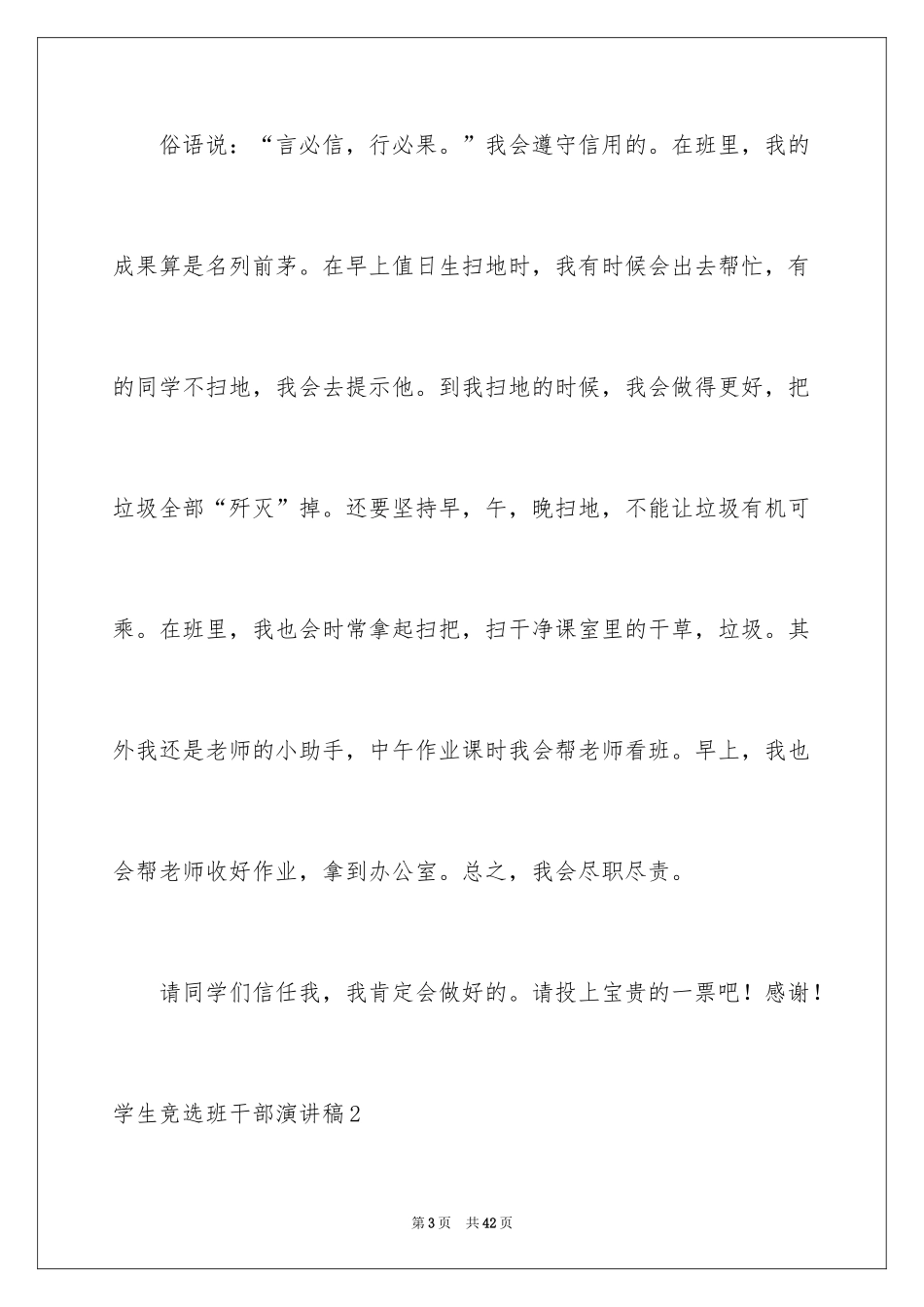 俗语说：“言必信，行必果。”我会遵守信用的。在班里，我的成果算是名列前茅。在早上值日生扫地时，我有时候会出去帮忙，有的同学不扫地，我会去提示他。到我扫地的时候，我会做得更好，把垃圾全部“歼灭”掉。还要坚持早，午，晚扫地，不能让垃圾有机可乘。在班里，我也会时常拿起扫把，扫干净课室里的干草，垃圾。其外我还是老师的小助手，中午作业课时我会帮老师看班。早上，我也会帮老师收好作业，拿到办公室。总之，我会尽职尽责。

请同学们信任我，我肯定会做好的。请投上宝贵的一票吧！感谢！

学生竞选班干部演讲稿2

第3页 共42页